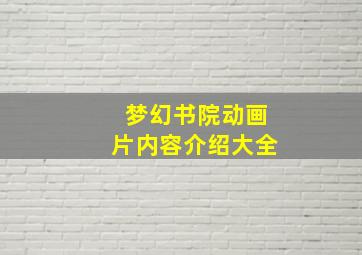 梦幻书院动画片内容介绍大全